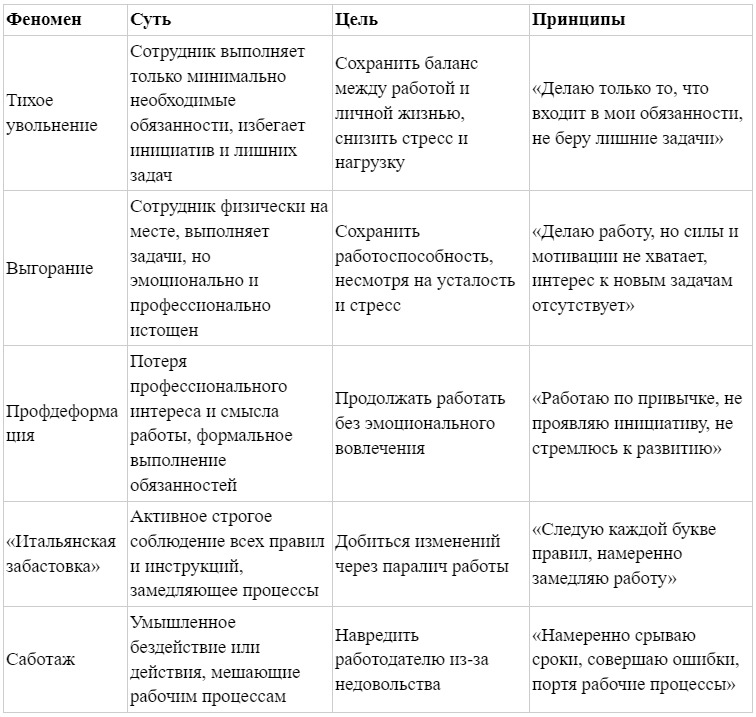 | Феномен | Суть | Цель | Принципы |
|---|---|---|---|
| Тихое увольнение | Сотрудник выполняет только минимально необходимые обязанности, избегает инициатив и лишних задач | Сохранить баланс между работой и личной жизнью, снизить стресс и нагрузку | «Делаю только то, что входит в мои обязанности, не беру лишние задачи» |
| Выгорание | Сотрудник физически на месте, выполняет задачи, но эмоционально и профессионально истощен | Сохранить работоспособность, несмотря на усталость и стресс | «Делаю работу, но силы и мотивации не хватает, интерес к новым задачам отсутствует» |
| Профдеформация | Потеря профессионального интереса и смысла работы, формальное выполнение обязанностей | Продолжать работать без эмоционального вовлечения | «Работаю по привычке, не проявляю инициативу, не стремлюсь к развитию» |
| «Итальянская забастовка» | Активное строгое соблюдение всех правил и инструкций, замедляющее процессы | Добиться изменений через паралич работы | «Следую каждой букве правил, намеренно замедляю работу» |
| Саботаж | Умышленное бездействие или действия, мешающие рабочим процессам | Навредить работодателю из-за недовольства | «Намеренно срываю сроки, совершаю ошибки, портя рабочие процессы» |